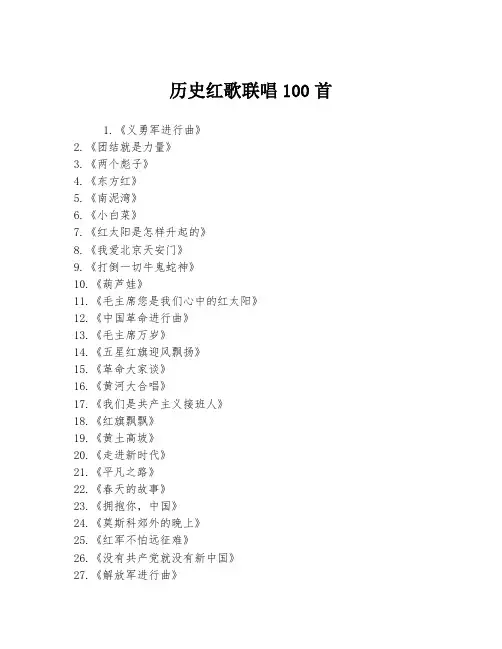 历史红歌联唱 100 首

1. 《义勇军进行曲》
2. 《团结就是力量》
3. 《两个彪子》
4. 《东方红》
5. 《南泥湾》
6. 《小白菜》
7. 《红太阳是怎样升起的》
8. 《我爱北京天安门》
9. 《打倒一切牛鬼蛇神》
10. 《葫芦娃》
11. 《毛主席您是我们心中的红太阳》
12. 《中国革命进行曲》
13. 《毛主席万岁》
14. 《五星红旗迎风飘扬》
15. 《革命大家谈》
16. 《黄河大合唱》
17. 《我们是共产主义接班人》
18. 《红旗飘飘》
19. 《黄土高坡》
20. 《走进新时代》
21. 《平凡之路》
22. 《春天的故事》
23. 《拥抱你，中国》
24. 《莫斯科郊外的晚上》
25. 《红军不怕远征难》
26. 《没有共产党就没有新中国》
27. 《解放军进行曲》